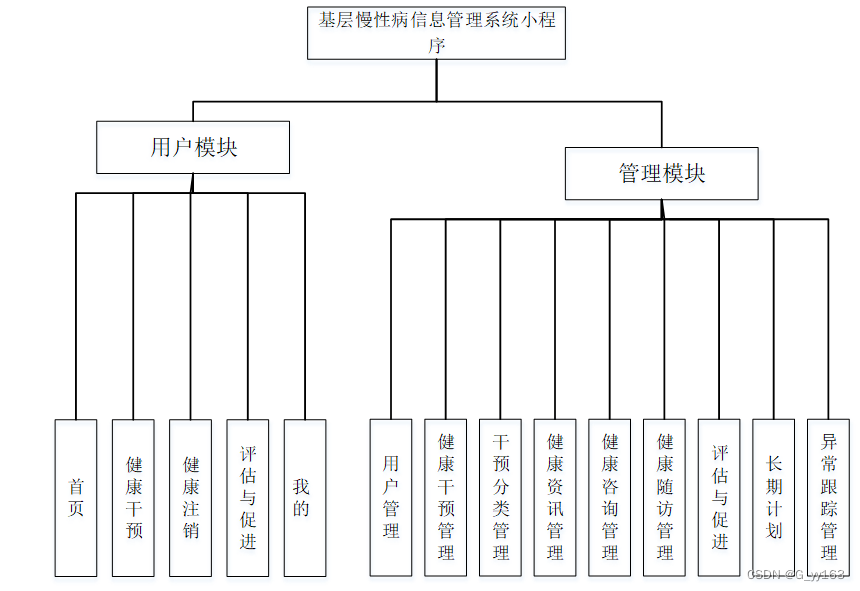 基层慢性病信息管理系统小程序

用户模块

管理模块

首页

健康干预

健康注销

评估与促进

我的

用户管理

健康干预管理

干预分类管理

健康资讯管理

健康咨询管理

健康随访管理

评估与促进

长期计划

异常跟踪管理

CSDN @G_yy163